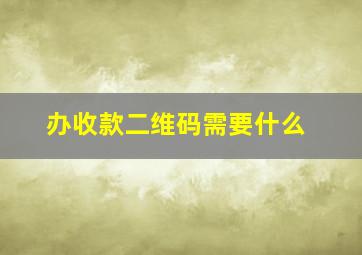 办收款二维码需要什么